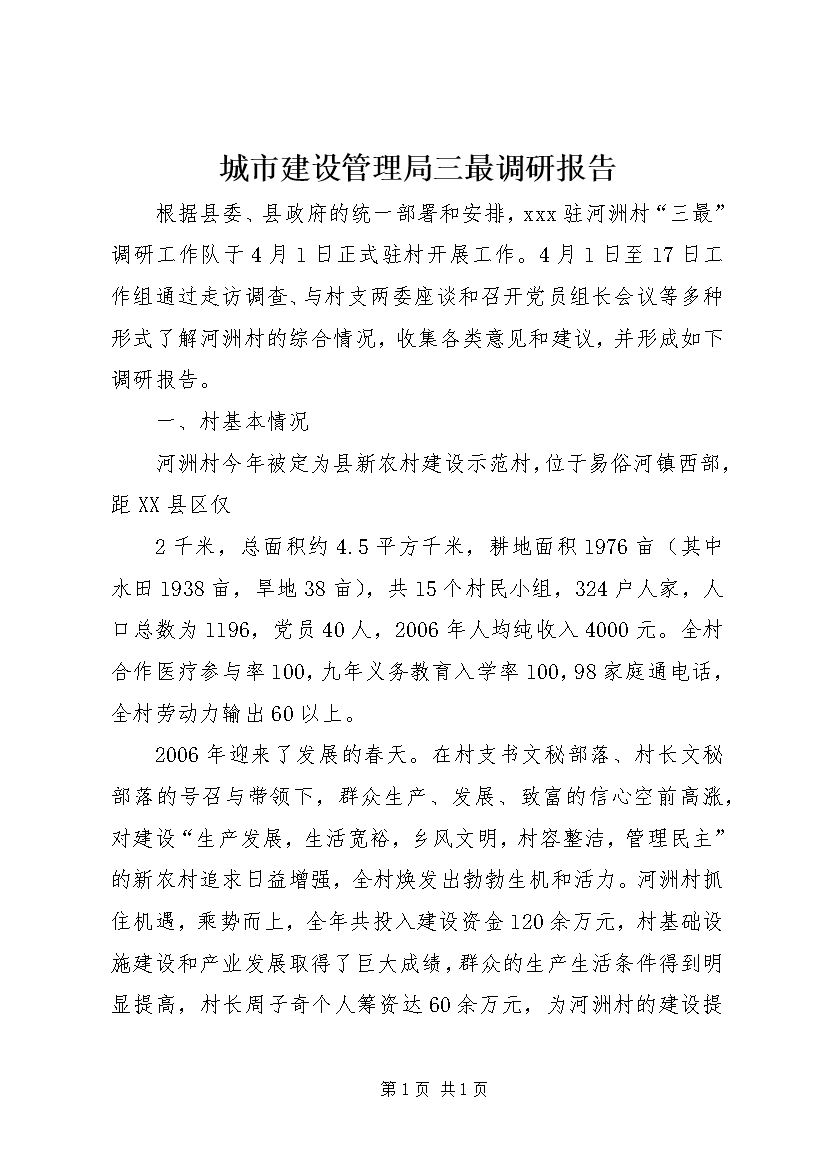 城市建设管理局三最调研报告

根据县委、县政府的统一部署和安排，xxx驻河洲村“三最”调研工作队于4月1日正式驻村开展工作。4月1日至17日工作组通过走访调查、与村支两委座谈和召开党员组长会议等多种形式了解河洲村的综合情况，收集各类意见和建议，并形成如下调研报告。

一、村基本情况

河洲村今年被定为县新农村建设示范村，位于易俗河镇西部，距XX县区仅

2千米，总面积约4.5平方千米，耕地面积1976亩（其中水田1938亩，旱地38亩），共15个村民小组，324户人家，人口总数为1196，党员40人，2006年人均纯收入4000元。全村合作医疗参与率100，九年义务教育入学率100，98家庭通电话，全村劳动力输出60以上。

2006年迎来了发展的春天。在村支书文秘部落、村长文秘部落的号召与带领下，群众生产、发展、致富的信心空前高涨，对建设“生产发展，生活宽裕，乡风文明，村容整洁，管理民主”的新农村追求日益增强，全村焕发出勃勃生机和活力。河洲村抓住机遇，乘势而上，全年共投入建设资金120余万元，村基础设施建设和产业发展取得了巨大成绩，群众的生产生活条件得到明显提高，村长周子奇个人筹资达60余万元，为河洲村的建设提

第1页 共1页